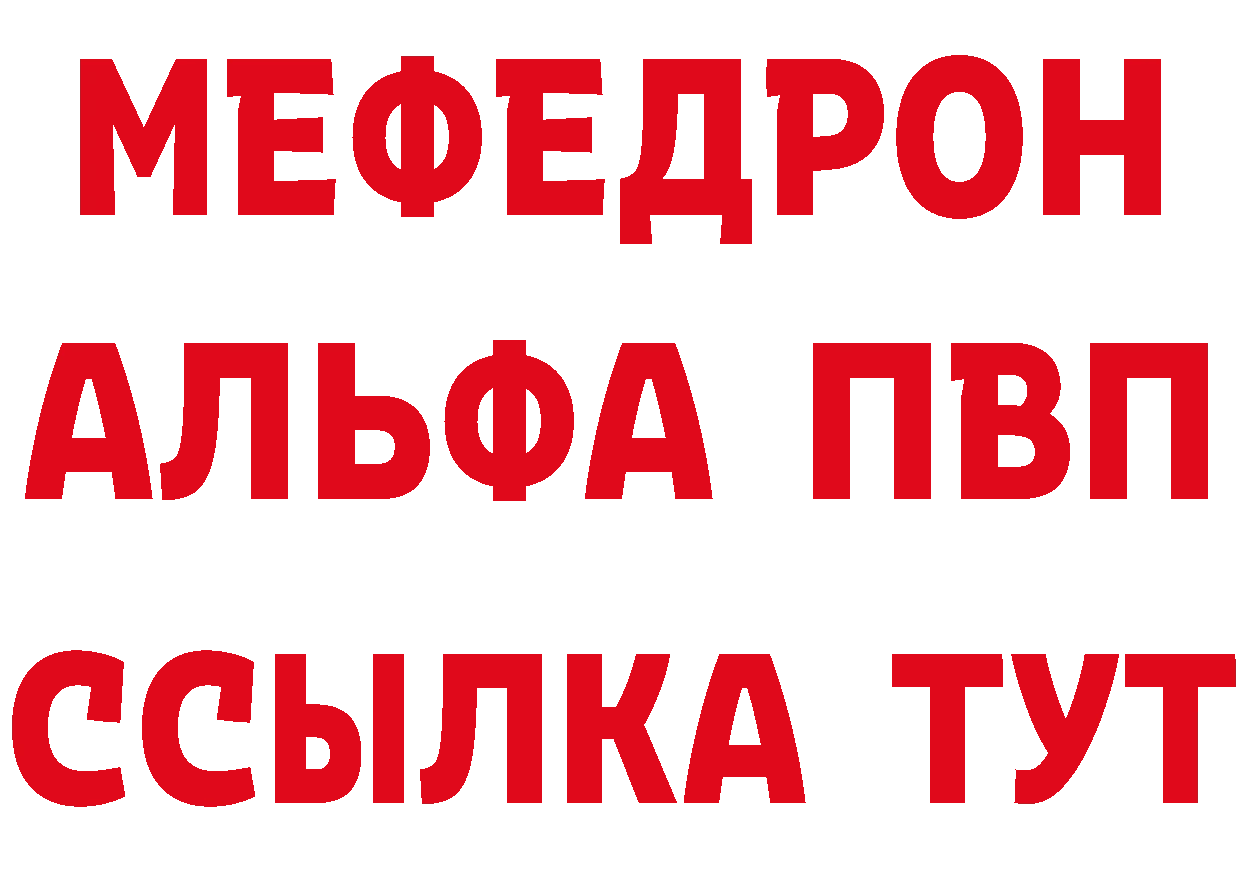 МЕФЕДРОН
АЛЬФА ПВП
ССЫЛКА ТУТ